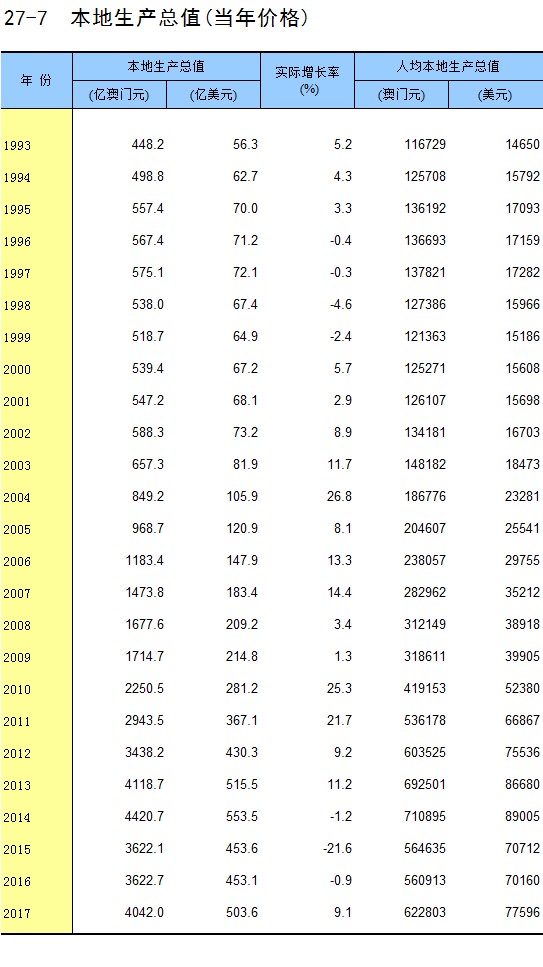 27-7 本地生产总值(当年价格)

| 年 份 | 本地生产总值 (亿澳门元) | 本地生产总值 (亿美元) | 实际增长率 (%) | 人均本地生产总值 (澳门元) | 人均本地生产总值 (美元) |
|---|---|---|---|---|---|
| 1993 | 448.2 | 56.3 | 5.2 | 116729 | 14650 |
| 1994 | 498.8 | 62.7 | 4.3 | 125708 | 15792 |
| 1995 | 557.4 | 70.0 | 3.3 | 136192 | 17093 |
| 1996 | 567.4 | 71.2 | -0.4 | 136693 | 17159 |
| 1997 | 575.1 | 72.1 | -0.3 | 137821 | 17282 |
| 1998 | 538.0 | 67.4 | -4.6 | 127386 | 15966 |
| 1999 | 518.7 | 64.9 | -2.4 | 121363 | 15186 |
| 2000 | 539.4 | 67.2 | 5.7 | 125271 | 15608 |
| 2001 | 547.2 | 68.1 | 2.9 | 126107 | 15698 |
| 2002 | 588.3 | 73.2 | 8.9 | 134181 | 16703 |
| 2003 | 657.3 | 81.9 | 11.7 | 148182 | 18473 |
| 2004 | 849.2 | 105.9 | 26.8 | 186776 | 23281 |
| 2005 | 968.7 | 120.9 | 8.1 | 204607 | 25541 |
| 2006 | 1183.4 | 147.9 | 13.3 | 238057 | 29755 |
| 2007 | 1473.8 | 183.4 | 14.4 | 282962 | 35212 |
| 2008 | 1677.6 | 209.2 | 3.4 | 312149 | 38918 |
| 2009 | 1714.7 | 214.8 | 1.3 | 318611 | 39905 |
| 2010 | 2250.5 | 281.2 | 25.3 | 419153 | 52380 |
| 2011 | 2943.5 | 367.1 | 21.7 | 536178 | 66867 |
| 2012 | 3438.2 | 430.3 | 9.2 | 603525 | 75536 |
| 2013 | 4118.7 | 515.5 | 11.2 | 692501 | 86680 |
| 2014 | 4420.7 | 553.5 | -1.2 | 710895 | 89005 |
| 2015 | 3622.1 | 453.6 | -21.6 | 564635 | 70712 |
| 2016 | 3622.7 | 453.1 | -0.9 | 560913 | 70160 |
| 2017 | 4042.0 | 503.6 | 9.1 | 622803 | 77596 |